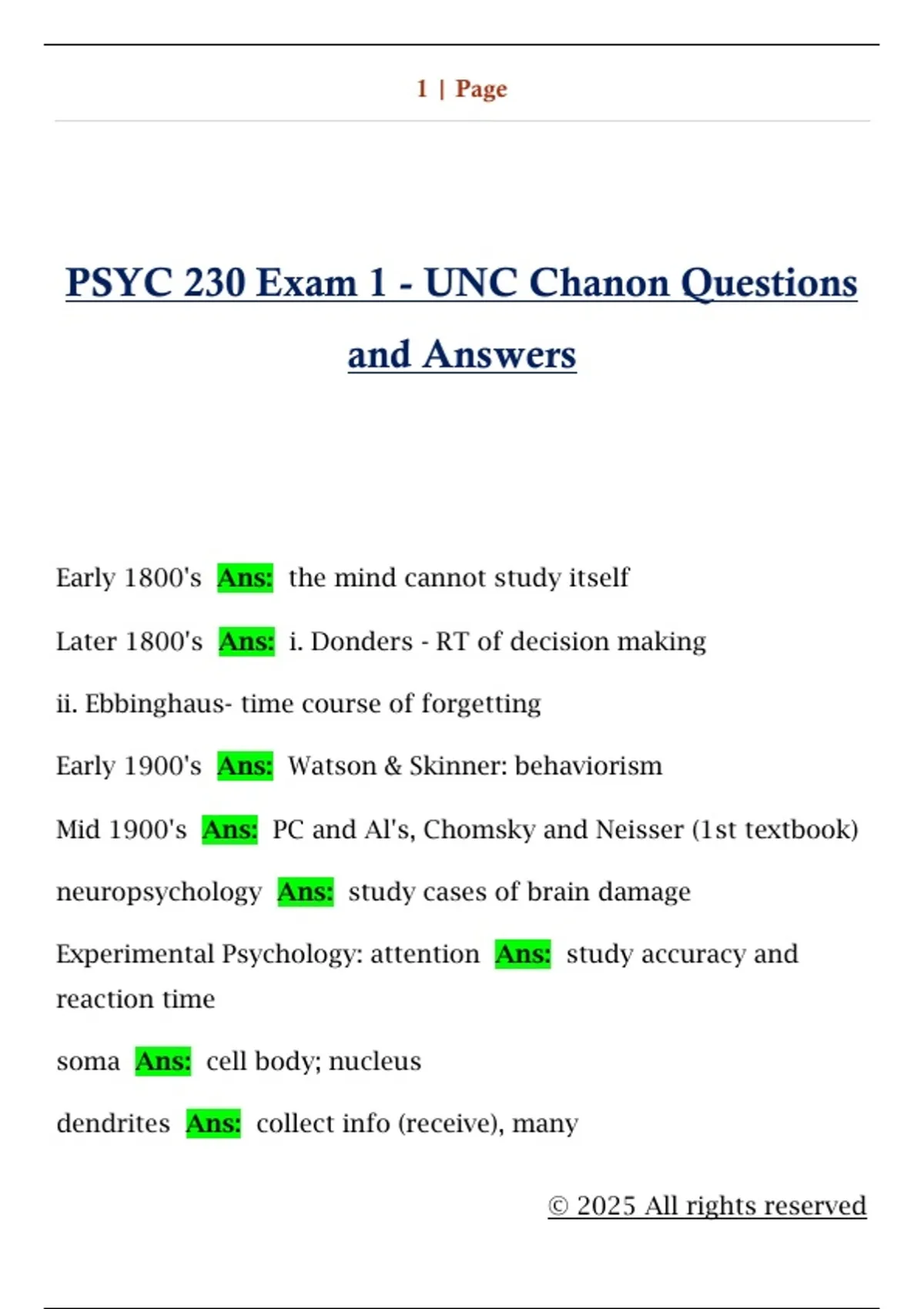 1 | Page

PSYC 230 Exam 1 - UNC Chanon Questions and Answers

Early 1800's Ans: the mind cannot study itself

Later 1800's Ans: i. Donders - RT of decision making

ii. Ebbinghaus- time course of forgetting

Early 1900's Ans: Watson & Skinner: behaviorism

Mid 1900's Ans: PC and Al's, Chomsky and Neisser (1st textbook)

neuropsychology Ans: study cases of brain damage

Experimental Psychology: attention Ans: study accuracy and reaction time

soma Ans: cell body; nucleus

dendrites Ans: collect info (receive), many

© 2025 All rights reserved